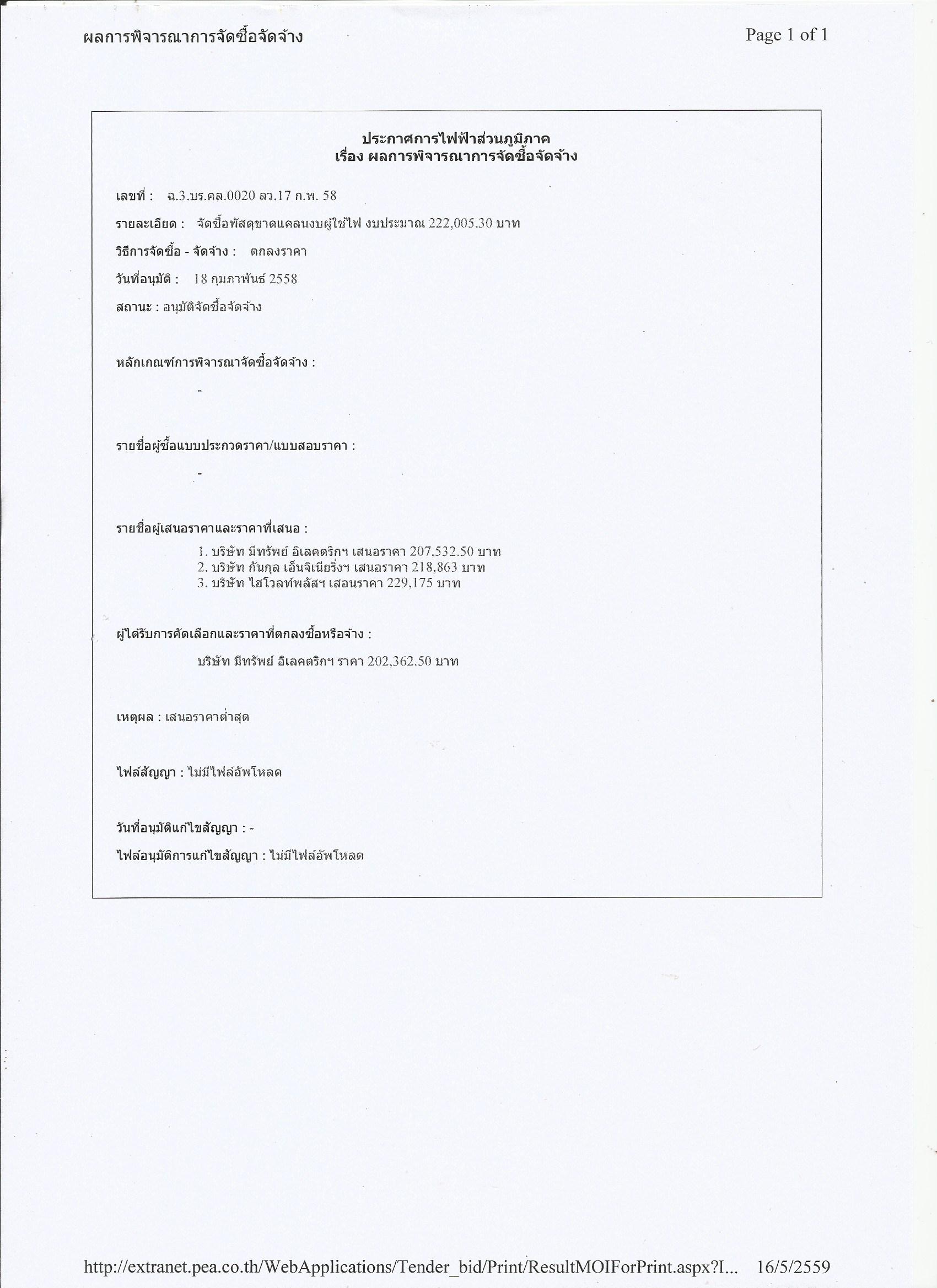 ผลการพิจารณาการจัดซื้อจัดจ้าง

Page 1 of 1

ประกาศการไฟฟ้าส่วนภูมิภาค
เรื่อง ผลการพิจารณาการจัดซื้อจัดจ้าง

เลขที่ : ฉ.3.บร.คล.0020 ลว.17 ก.พ. 58

รายละเอียด : จัดซื้อพัสดุขาดแคลนงบผู้ใช้ไฟ งบประมาณ 222,005.30 บาท

วิธีการจัดซื้อ - จัดจ้าง : ตกลงราคา

วันที่อนุมัติ : 18 กุมภาพันธ์ 2558

สถานะ : อนุมัติจัดซื้อจัดจ้าง

หลักเกณฑ์การพิจารณาจัดซื้อจัดจ้าง :

-

รายชื่อผู้ซื้อแบบประกวดราคา/แบบสอบราคา :

-

รายชื่อผู้เสนอราคาและราคาที่เสนอ :

1. บริษัท มีทรัพย์ อิเลคตริกฯ เสนอราคา 207,532.50 บาท
2. บริษัท กันกุล เอ็นจิเนียริ่งฯ เสนอราคา 218,863 บาท
3. บริษัท ไฮโวลท์พลัสฯ เสอนราคา 229,175 บาท

ผู้ได้รับการคัดเลือกและราคาที่ตกลงซื้อหรือจ้าง :

บริษัท มีทรัพย์ อิเลคตริกฯ ราคา 202,362.50 บาท

เหตุผล : เสนอราคาต่ำสุด

ไฟล์สัญญา : ไม่มีไฟล์อัพโหลด

วันที่อนุมัติแก้ไขสัญญา : -

ไฟล์อนุมัติการแก้ไขสัญญา : ไม่มีไฟล์อัพโหลด

http://extranet.pea.co.th/WebApplications/Tender_bid/Print/ResultMOIForPrint.aspx?I... 16/5/2559